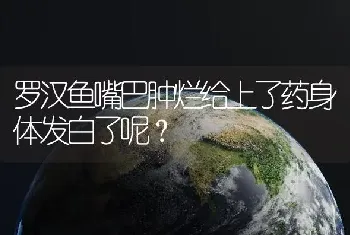 罗汉鱼嘴巴肿烂给上了药身体发白了呢？